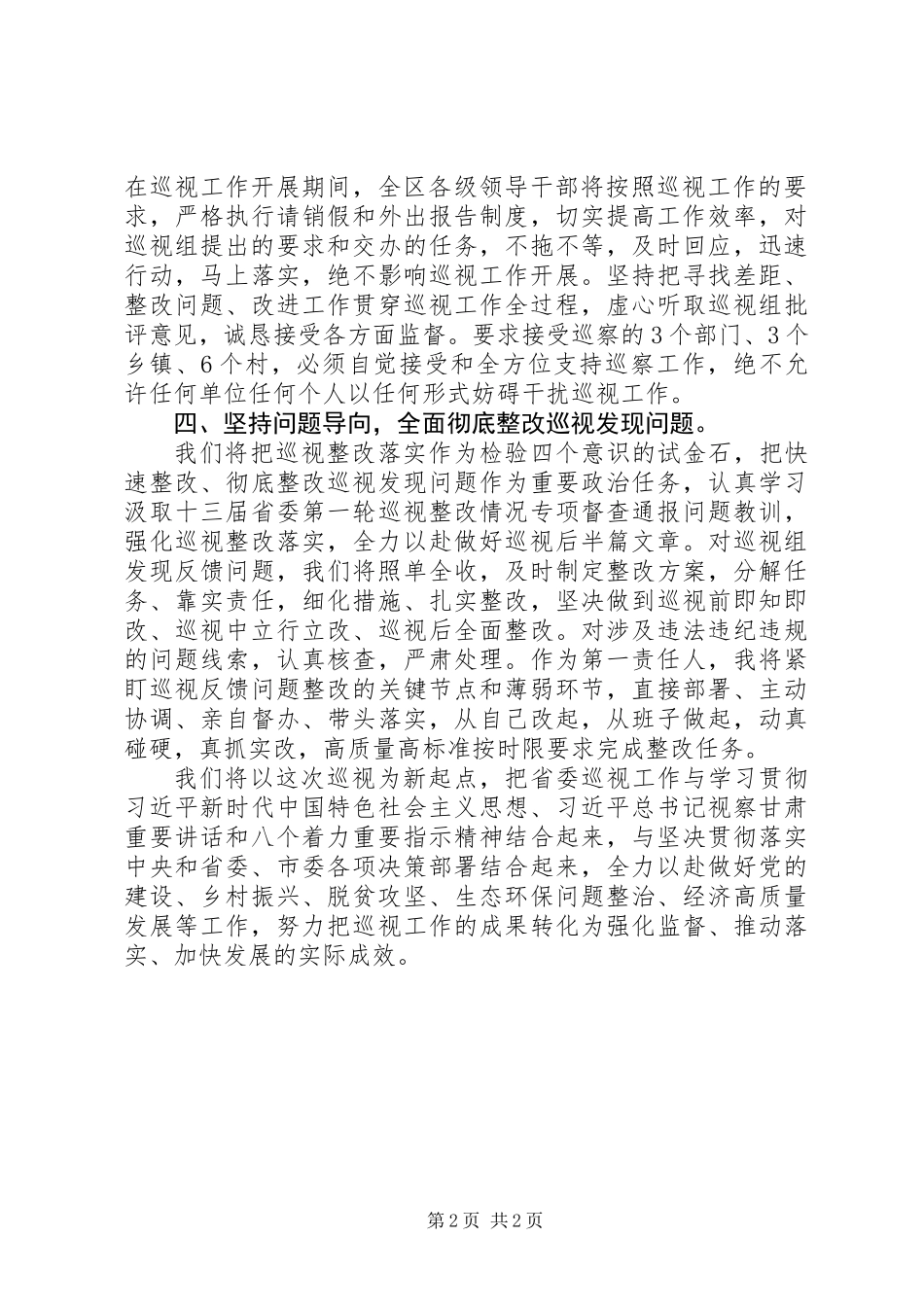 在巡视工作开展期间，全区各级领导干部将按照巡视工作的要求，严格执行请销假和外出报告制度，切实提高工作效率，对巡视组提出的要求和交办的任务，不拖不等，及时回应，迅速行动，马上落实，绝不影响巡视工作开展。坚持把寻找差距、整改问题、改进工作贯穿巡视工作全过程，虚心听取巡视组批评意见，诚恳接受各方面监督。要求接受巡察的3个部门、3个乡镇、6个村，必须自觉接受和全方位支持巡察工作，绝不允许任何单位任何个人以任何形式妨碍干扰巡视工作。

四、坚持问题导向，全面彻底整改巡视发现问题。

我们将把巡视整改落实作为检验四个意识的试金石，把快速整改、彻底整改巡视发现问题作为重要政治任务，认真学习汲取十三届省委第一轮巡视整改情况专项督查通报问题教训，强化巡视整改落实，全力以赴做好巡视后半篇文章。对巡视组发现反馈问题，我们将照单全收，及时制定整改方案，分解任务、靠实责任，细化措施、扎实整改，坚决做到巡视前即知即改、巡视中立行立改、巡视后全面整改。对涉及违法违纪违规的问题线索，认真核查，严肃处理。作为第一责任人，我将紧盯巡视反馈问题整改的关键节点和薄弱环节，直接部署、主动协调、亲自督办、带头落实，从自己改起，从班子做起，动真碰硬，真抓实改，高质量高标准按时限要求完成整改任务。

我们将以这次巡视为新起点，把省委巡视工作与学习贯彻习近平新时代中国特色社会主义思想、习近平总书记视察甘肃重要讲话和八个着力重要指示精神结合起来，与坚决贯彻落实中央和省委、市委各项决策部署结合起来，全力以赴做好党的建设、乡村振兴、脱贫攻坚、生态环保问题整治、经济高质量发展等工作，努力把巡视工作的成果转化为强化监督、推动落实、加快发展的实际成效。

第2页 共2页